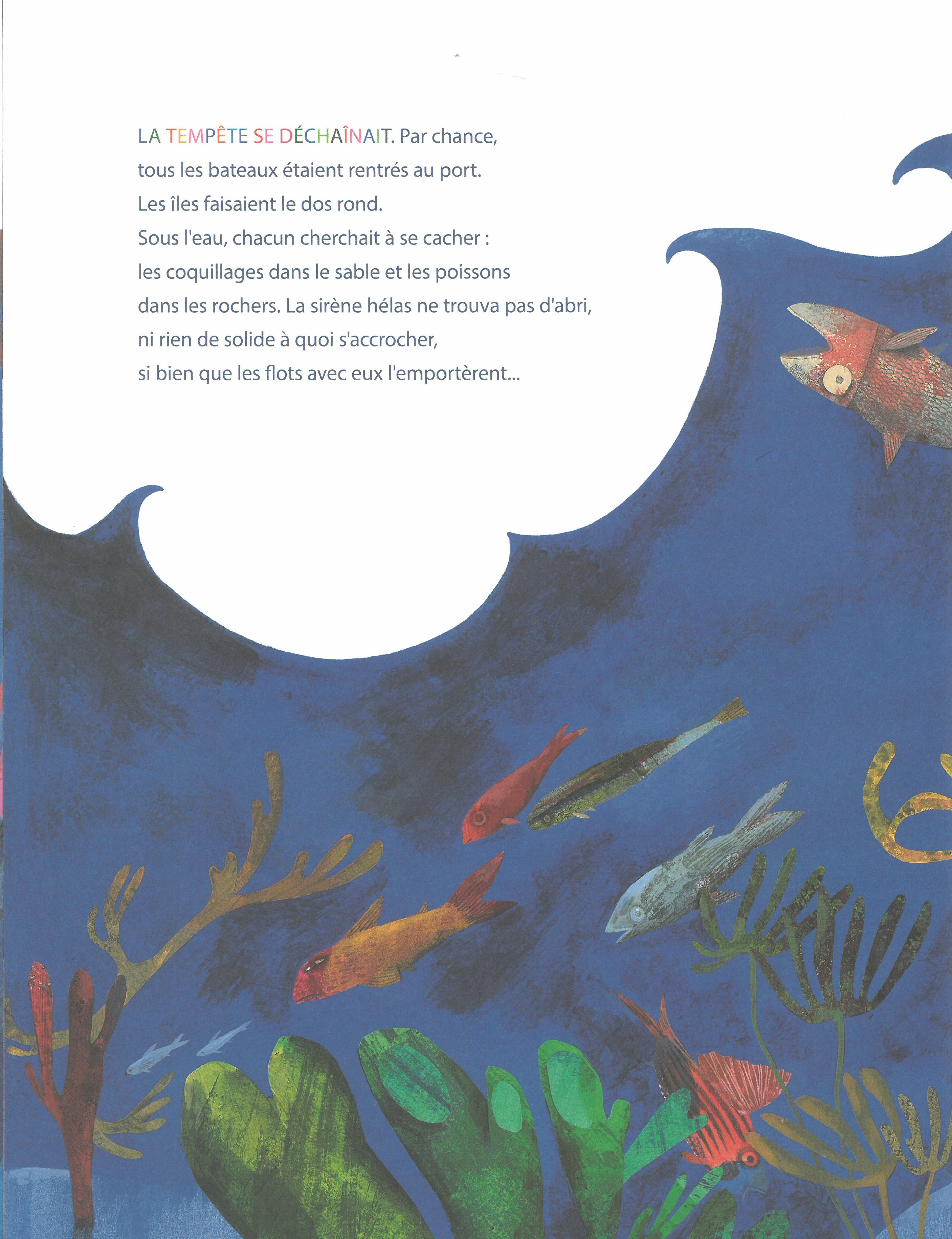 LA TEMPÊTE SE DÉCHAÎNAIT. Par chance,
tous les bateaux étaient rentrés au port.
Les îles faisaient le dos rond.
Sous l'eau, chacun cherchait à se cacher :
les coquillages dans le sable et les poissons
dans les rochers. La sirène hélas ne trouva pas d'abri,
ni rien de solide à quoi s'accrocher,
si bien que les flots avec eux l'emportèrent...